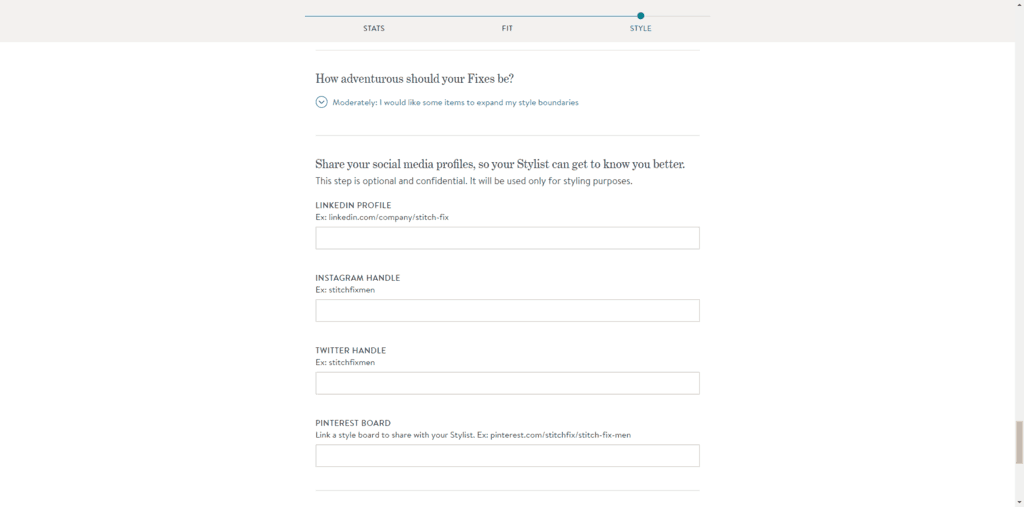 STATS FIT STYLE

How adventurous should your Fixes be?

Moderately: I would like some items to expand my style boundaries

Share your social media profiles, so your Stylist can get to know you better.

This step is optional and confidential. It will be used only for styling purposes.

LINKEDIN PROFILE
Ex: linkedin.com/company/stitch-fix

INSTAGRAM HANDLE
Ex: stitchfixmen

TWITTER HANDLE
Ex: stitchfixmen

PINTEREST BOARD
Link a style board to share with your Stylist. Ex: pinterest.com/stitchfix/stitch-fix-men